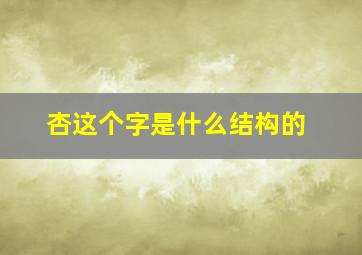 杏这个字是什么结构的